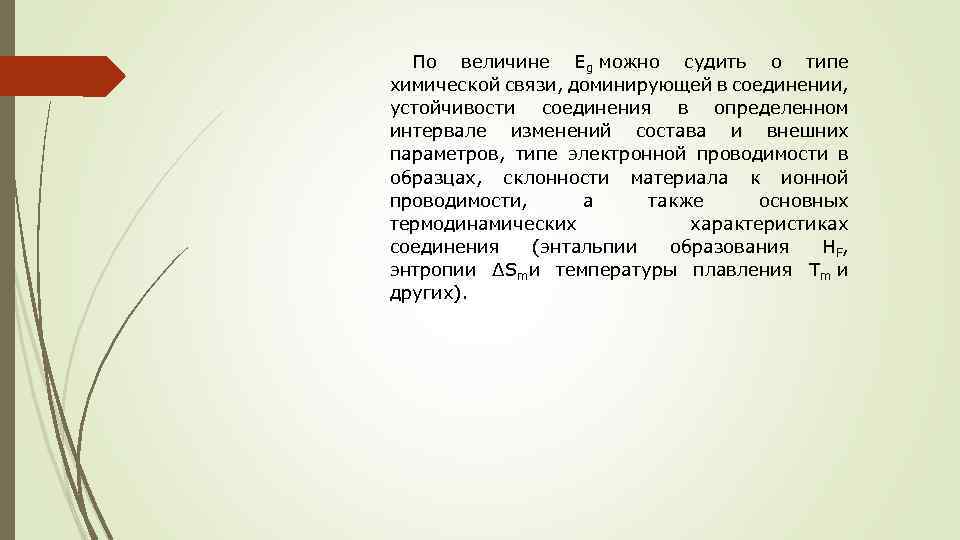 По величине $E_g$ можно судить о типе химической связи, доминирующей в соединении, устойчивости соединения в определенном интервале изменений состава и внешних параметров, типе электронной проводимости в образцах, склонности материала к ионной проводимости, а также основных термодинамических характеристиках соединения (энтальпии образования $H_F$, энтропии $\Delta S_m$ и температуры плавления $T_m$ и других).